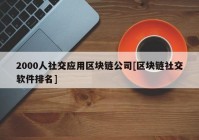 2000人社交应用区块链公司[区块链社交软件排名]